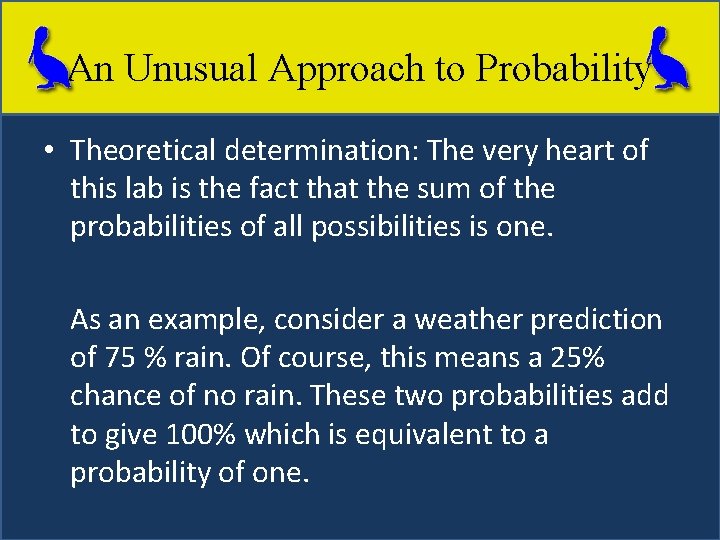 An Unusual Approach to Probability

• Theoretical determination: The very heart of this lab is the fact that the sum of the probabilities of all possibilities is one.

As an example, consider a weather prediction of 75 % rain. Of course, this means a 25% chance of no rain. These two probabilities add to give 100% which is equivalent to a probability of one.